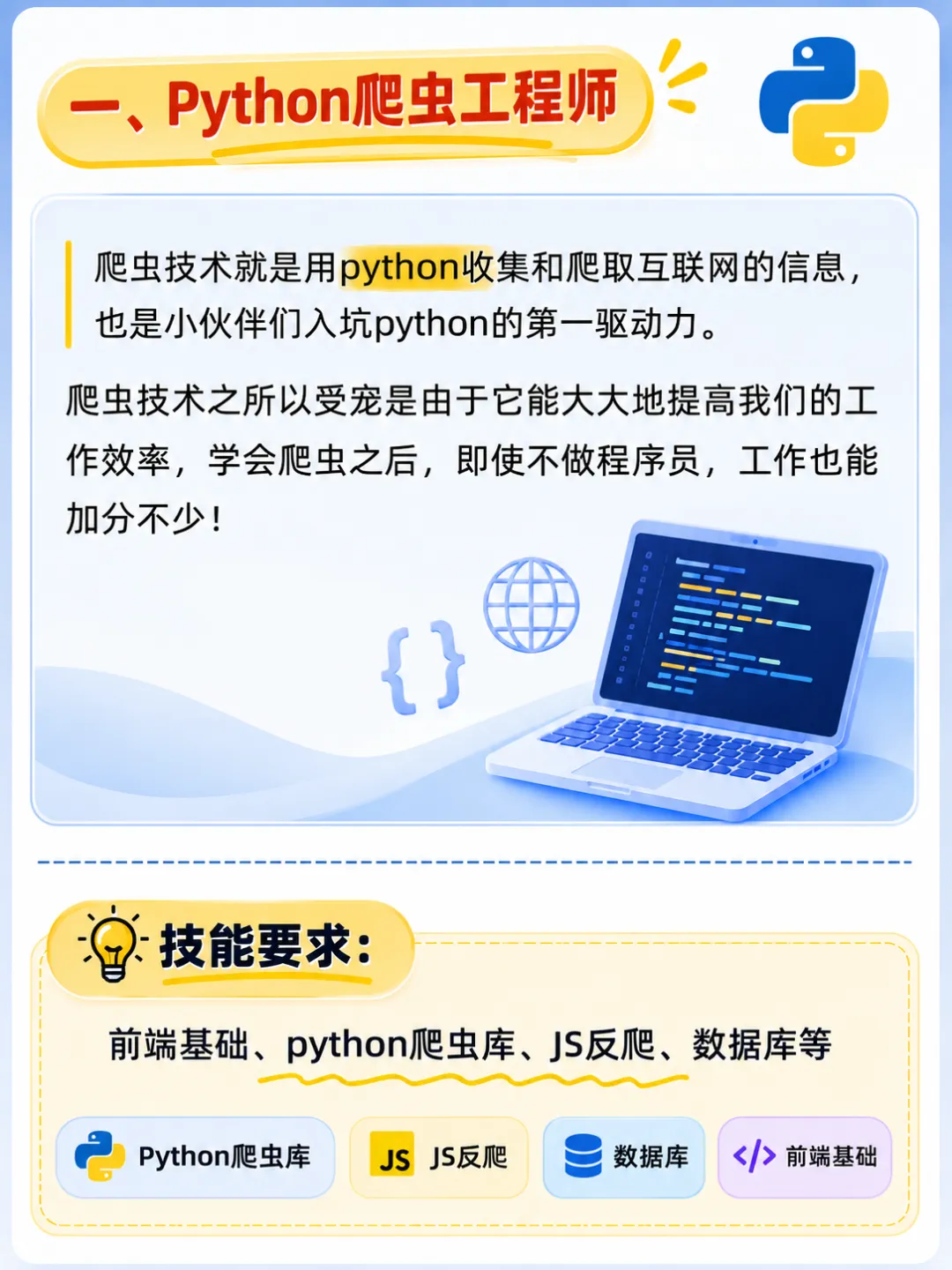 一、Python爬虫工程师

爬虫技术就是用python收集和爬取互联网的信息，也是小伙伴们入坑python的第一驱动力。

爬虫技术之所以受宠是由于它能大大地提高我们的工作效率，学会爬虫之后，即使不做程序员，工作也能加分不少！

技能要求：

前端基础、python爬虫库、JS反爬、数据库等

Python爬虫库

JS JS反爬

数据库

</> 前端基础